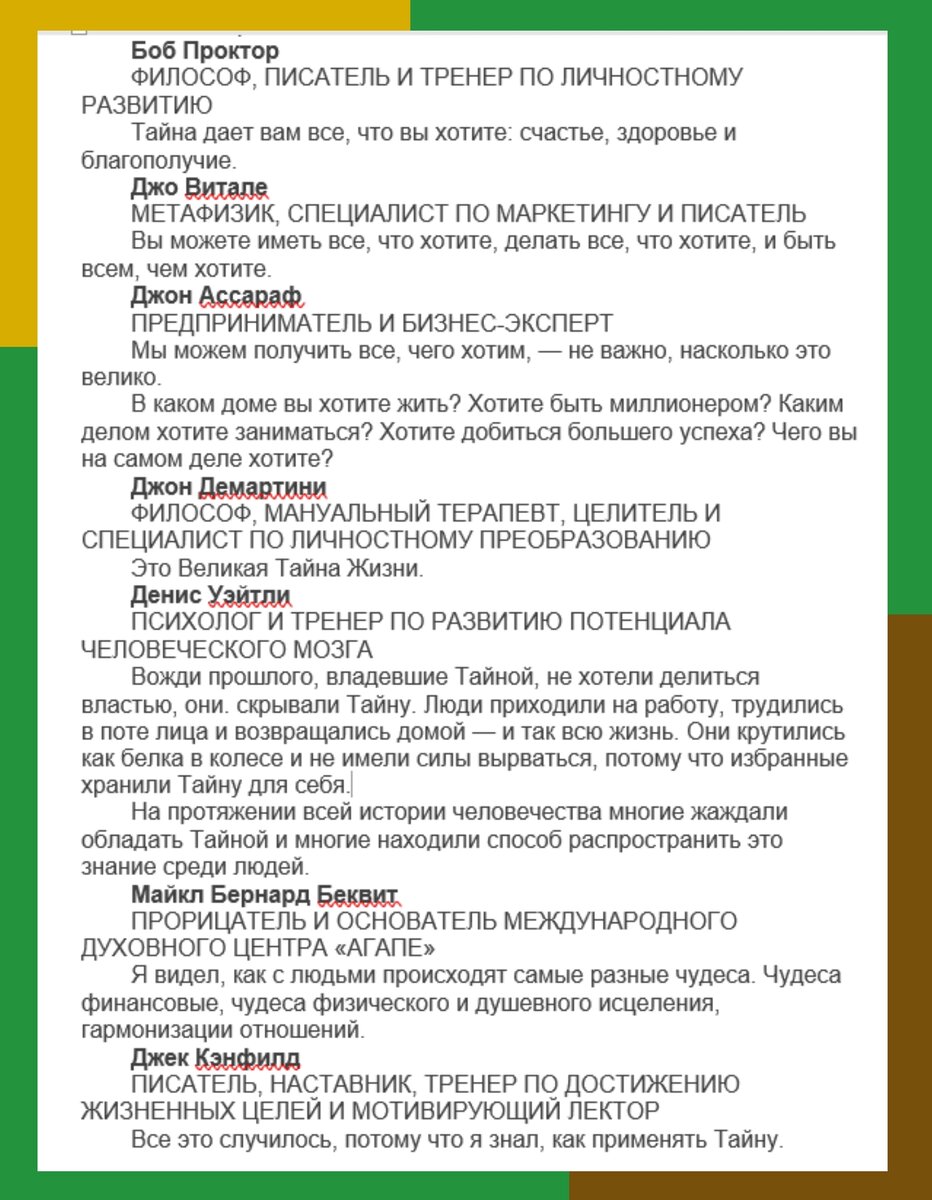 Боб Проктор
ФИЛОСОФ, ПИСАТЕЛЬ И ТРЕНЕР ПО ЛИЧНОСТНОМУ РАЗВИТИЮ
Тайна дает вам все, что вы хотите: счастье, здоровье и благополучие.
Джо Витале
МЕТАФИЗИК, СПЕЦИАЛИСТ ПО МАРКЕТИНГУ И ПИСАТЕЛЬ
Вы можете иметь все, что хотите, делать все, что хотите, и быть всем, чем хотите.
Джон Ассараф
ПРЕДПРИНИМАТЕЛЬ И БИЗНЕС-ЭКСПЕРТ
Мы можем получить все, чего хотим, — не важно, насколько это велико.
В каком доме вы хотите жить? Хотите быть миллионером? Каким делом хотите заниматься? Хотите добиться большего успеха? Чего вы на самом деле хотите?
Джон Демартини
ФИЛОСОФ, МАНУАЛЬНЫЙ ТЕРАПЕВТ, ЦЕЛИТЕЛЬ И СПЕЦИАЛИСТ ПО ЛИЧНОСТНОМУ ПРЕОБРАЗОВАНИЮ
Это Великая Тайна Жизни.
Денис Уэйтли
ПСИХОЛОГ И ТРЕНЕР ПО РАЗВИТИЮ ПОТЕНЦИАЛА ЧЕЛОВЕЧЕСКОГО МОЗГА
Вожди прошлого, владевшие Тайной, не хотели делиться властью, они. скрывали Тайну. Люди приходили на работу, трудились в поте лица и возвращались домой — и так всю жизнь. Они крутились как белка в колесе и не имели силы вырваться, потому что избранные хранили Тайну для себя.
На протяжении всей истории человечества многие жаждали обладать Тайной и многие находили способ распространить это знание среди людей.
Майкл Бернард Беквит
ПРОРИЦАТЕЛЬ И ОСНОВАТЕЛЬ МЕЖДУНАРОДНОГО ДУХОВНОГО ЦЕНТРА «АГАПЕ»
Я видел, как с людьми происходят самые разные чудеса. Чудеса финансовые, чудеса физического и душевного исцеления, гармонизации отношений.
Джек Кэнфилд
ПИСАТЕЛЬ, НАСТАВНИК, ТРЕНЕР ПО ДОСТИЖЕНИЮ ЖИЗНЕННЫХ ЦЕЛЕЙ И МОТИВИРУЮЩИЙ ЛЕКТОР
Все это случилось, потому что я знал, как применять Тайну.